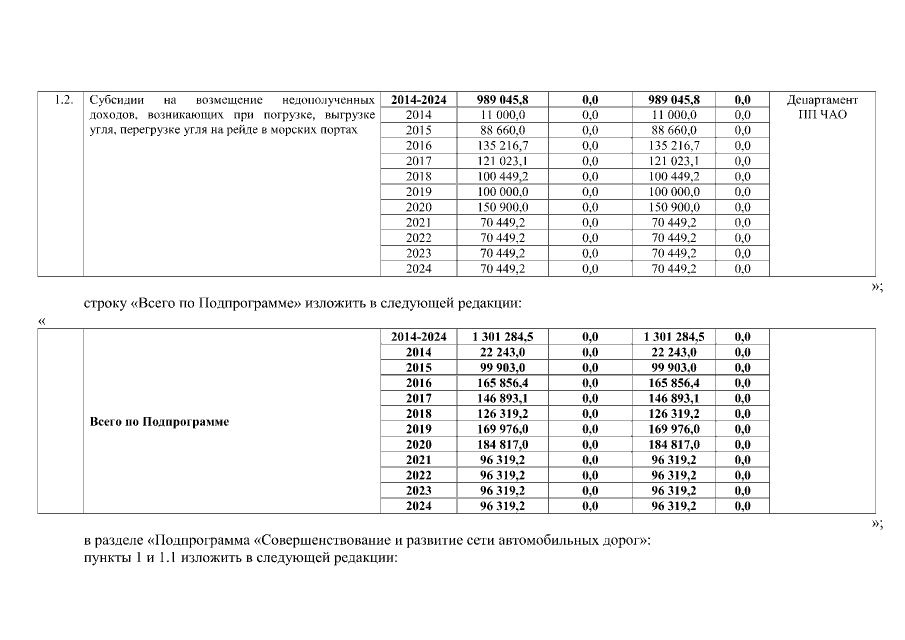 | 1.2. | Субсидии на возмещение недополученных доходов, возникающих при погрузке, выгрузке угля, перегрузке угля на рейде в морских портах | 2014-2024 | 989 045,8 | 0,0 | 989 045,8 | 0,0 | Департамент ПП ЧАО |
|---|---|---|---|---|---|---|---|
| | | 2014 | 11 000,0 | 0,0 | 11 000,0 | 0,0 | |
| | | 2015 | 88 660,0 | 0,0 | 88 660,0 | 0,0 | |
| | | 2016 | 135 216,7 | 0,0 | 135 216,7 | 0,0 | |
| | | 2017 | 121 023,1 | 0,0 | 121 023,1 | 0,0 | |
| | | 2018 | 100 449,2 | 0,0 | 100 449,2 | 0,0 | |
| | | 2019 | 100 000,0 | 0,0 | 100 000,0 | 0,0 | |
| | | 2020 | 150 900,0 | 0,0 | 150 900,0 | 0,0 | |
| | | 2021 | 70 449,2 | 0,0 | 70 449,2 | 0,0 | |
| | | 2022 | 70 449,2 | 0,0 | 70 449,2 | 0,0 | |
| | | 2023 | 70 449,2 | 0,0 | 70 449,2 | 0,0 | |
| | | 2024 | 70 449,2 | 0,0 | 70 449,2 | 0,0 | |

»;

строку «Всего по Подпрограмме» изложить в следующей редакции:

«

| | Всего по Подпрограмме | 2014-2024 | 1 301 284,5 | 0,0 | 1 301 284,5 | 0,0 | |
|---|---|---|---|---|---|---|---|
| | | 2014 | 22 243,0 | 0,0 | 22 243,0 | 0,0 | |
| | | 2015 | 99 903,0 | 0,0 | 99 903,0 | 0,0 | |
| | | 2016 | 165 856,4 | 0,0 | 165 856,4 | 0,0 | |
| | | 2017 | 146 893,1 | 0,0 | 146 893,1 | 0,0 | |
| | | 2018 | 126 319,2 | 0,0 | 126 319,2 | 0,0 | |
| | | 2019 | 169 976,0 | 0,0 | 169 976,0 | 0,0 | |
| | | 2020 | 184 817,0 | 0,0 | 184 817,0 | 0,0 | |
| | | 2021 | 96 319,2 | 0,0 | 96 319,2 | 0,0 | |
| | | 2022 | 96 319,2 | 0,0 | 96 319,2 | 0,0 | |
| | | 2023 | 96 319,2 | 0,0 | 96 319,2 | 0,0 | |
| | | 2024 | 96 319,2 | 0,0 | 96 319,2 | 0,0 | |

»;

в разделе «Подпрограмма «Совершенствование и развитие сети автомобильных дорог»:
пункты 1 и 1.1 изложить в следующей редакции: